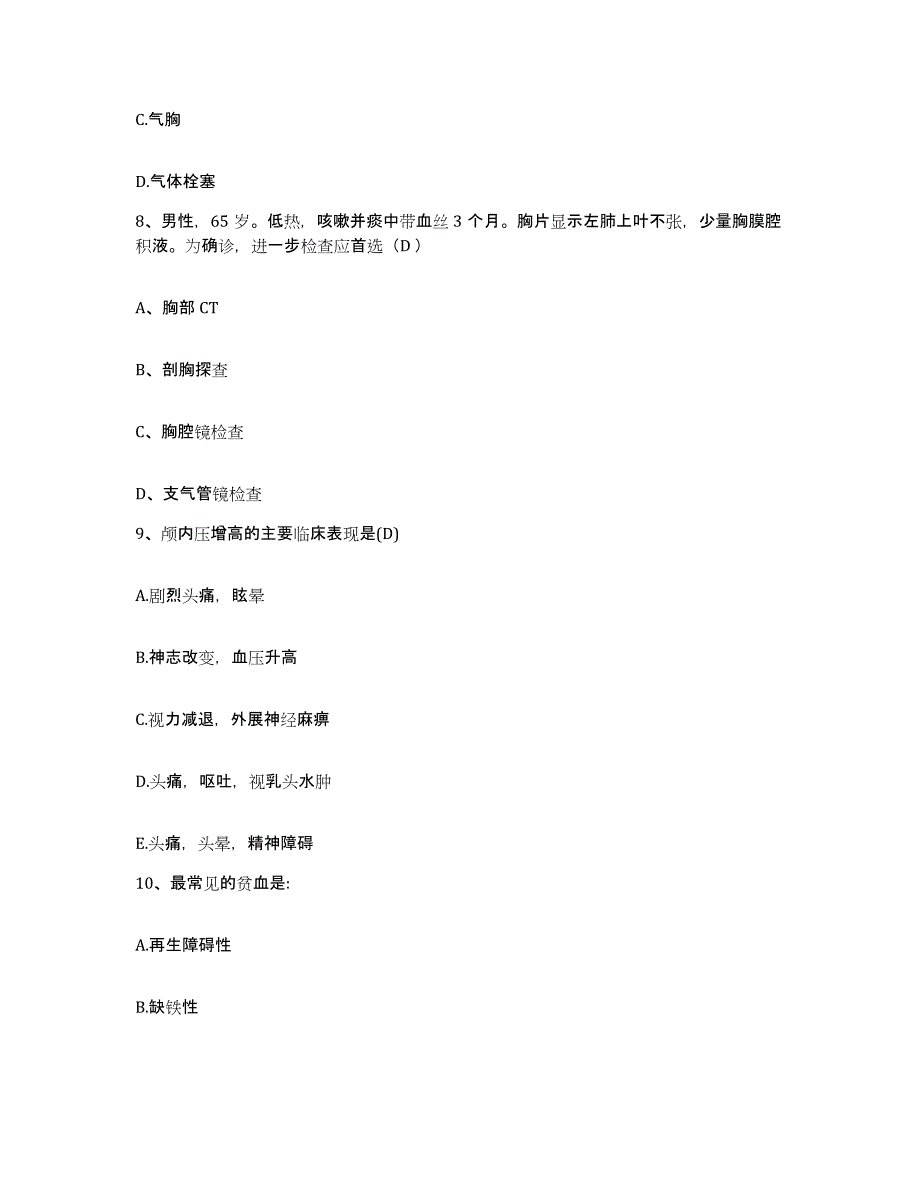 C.气胸

D.气体栓塞

8、男性，65 岁。低热，咳嗽并痰中带血丝 3 个月。胸片显示左肺上叶不张，少量胸膜腔积液。为确诊，进一步检查应首选（D ）

A、胸部 CT

B、剖胸探查

C、胸腔镜检查

D、支气管镜检查

9、颅内压增高的主要临床表现是(D)

A.剧烈头痛，眩晕

B.神志改变，血压升高

C.视力减退，外展神经麻痹

D.头痛，呕吐，视乳头水肿

E.头痛，头晕，精神障碍

10、最常见的贫血是:

A.再生障碍性

B.缺铁性